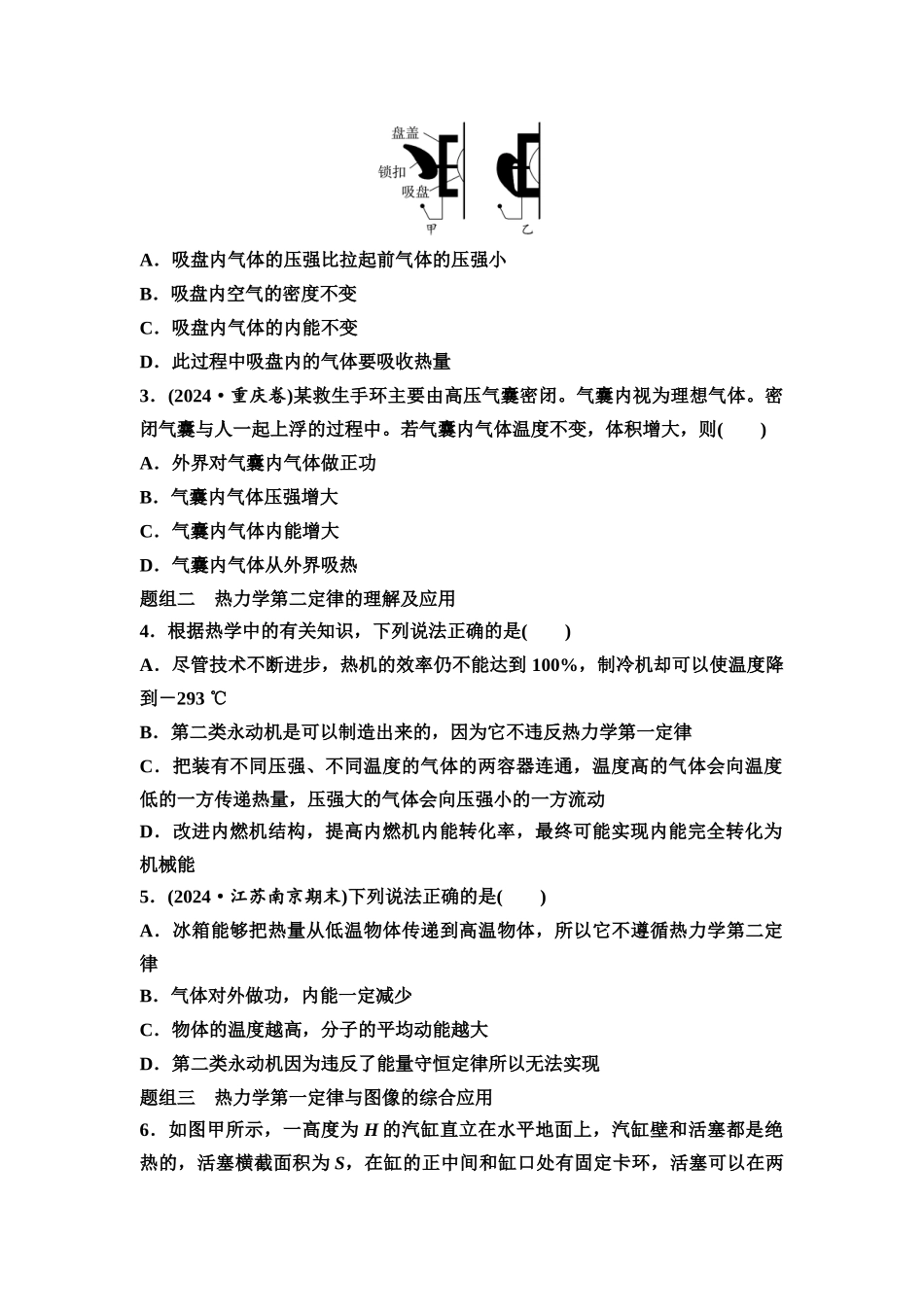 盘盖
锁扣
吸盘
甲
乙

A．吸盘内气体的压强比拉起前气体的压强小

B．吸盘内空气的密度不变

C．吸盘内气体的内能不变

D．此过程中吸盘内的气体要吸收热量

3．(2024·重庆卷)某救生手环主要由高压气囊密闭。气囊内视为理想气体。密闭气囊与人一起上浮的过程中。若气囊内气体温度不变，体积增大，则(　　)

A．外界对气囊内气体做正功

B．气囊内气体压强增大

C．气囊内气体内能增大

D．气囊内气体从外界吸热

题组二　热力学第二定律的理解及应用

4．根据热学中的有关知识，下列说法正确的是(　　)

A．尽管技术不断进步，热机的效率仍不能达到 100%，制冷机却可以使温度降到－293 ℃

B．第二类永动机是可以制造出来的，因为它不违反热力学第一定律

C．把装有不同压强、不同温度的气体的两容器连通，温度高的气体会向温度低的一方传递热量，压强大的气体会向压强小的一方流动

D．改进内燃机结构，提高内燃机内能转化率，最终可能实现内能完全转化为机械能

5．(2024·江苏南京期末)下列说法正确的是(　　)

A．冰箱能够把热量从低温物体传递到高温物体，所以它不遵循热力学第二定律

B．气体对外做功，内能一定减少

C．物体的温度越高，分子的平均动能越大

D．第二类永动机因为违反了能量守恒定律所以无法实现

题组三　热力学第一定律与图像的综合应用

6．如图甲所示，一高度为 $H$ 的汽缸直立在水平地面上，汽缸壁和活塞都是绝热的，活塞横截面积为 $S$，在缸的正中间和缸口处有固定卡环，活塞可以在两